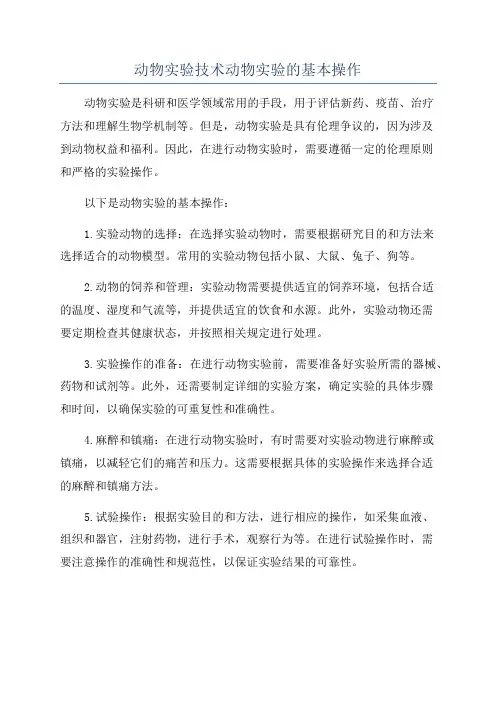 动物实验技术动物实验的基本操作

动物实验是科研和医学领域常用的手段，用于评估新药、疫苗、治疗方法和理解生物学机制等。但是，动物实验是具有伦理争议的，因为涉及到动物权益和福利。因此，在进行动物实验时，需要遵循一定的伦理原则和严格的实验操作。

以下是动物实验的基本操作：

1.实验动物的选择：在选择实验动物时，需要根据研究目的和方法来选择适合的动物模型。常用的实验动物包括小鼠、大鼠、兔子、狗等。

2.动物的饲养和管理：实验动物需要提供适宜的饲养环境，包括合适的温度、湿度和气流等，并提供适宜的饮食和水源。此外，实验动物还需要定期检查其健康状态，并按照相关规定进行处理。

3.实验操作的准备：在进行动物实验前，需要准备好实验所需的器械、药物和试剂等。此外，还需要制定详细的实验方案，确定实验的具体步骤和时间，以确保实验的可重复性和准确性。

4.麻醉和镇痛：在进行动物实验时，有时需要对实验动物进行麻醉或镇痛，以减轻它们的痛苦和压力。这需要根据具体的实验操作来选择合适的麻醉和镇痛方法。

5.试验操作：根据实验目的和方法，进行相应的操作，如采集血液、组织和器官，注射药物，进行手术，观察行为等。在进行试验操作时，需要注意操作的准确性和规范性，以保证实验结果的可靠性。